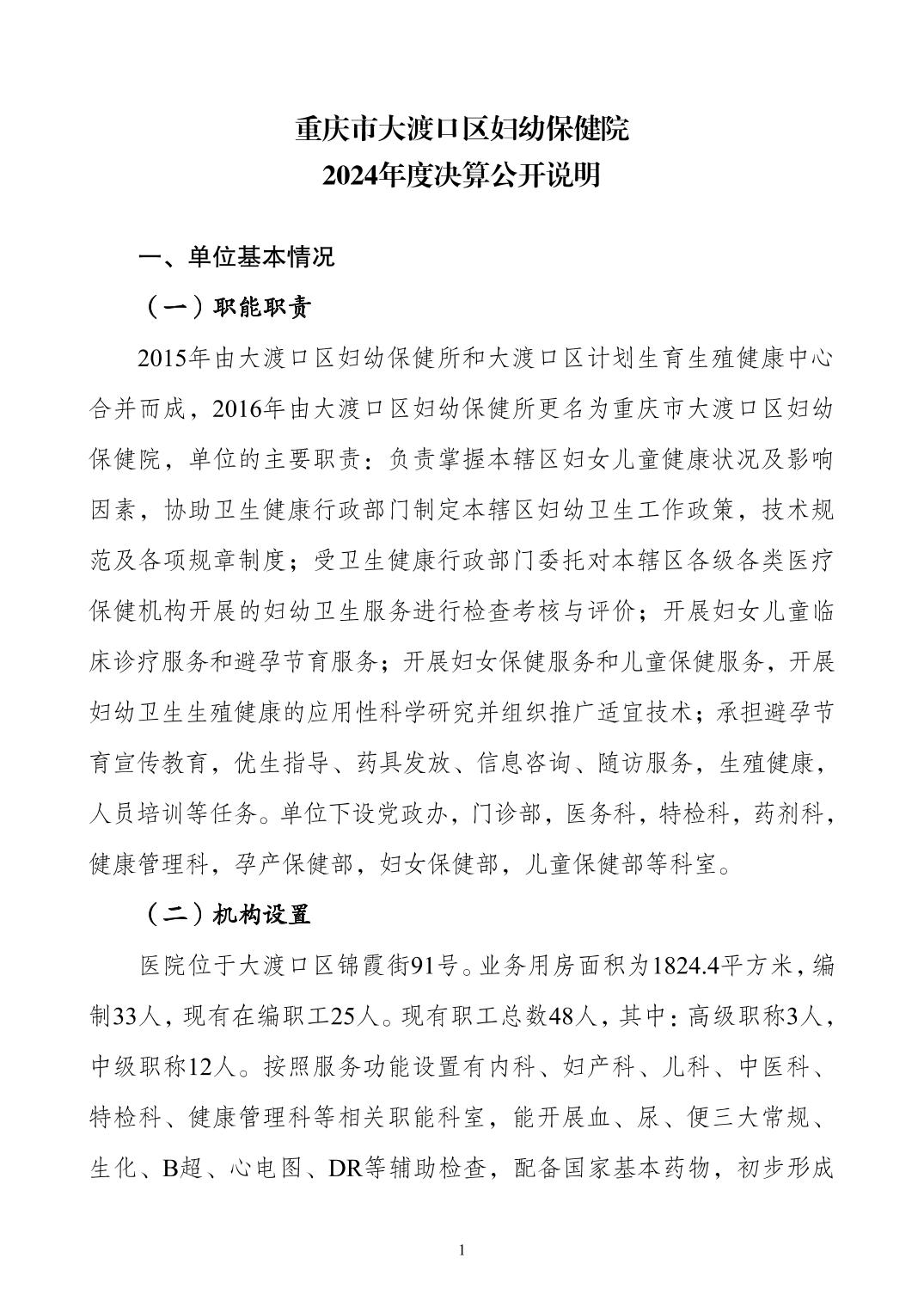 重庆市大渡口区妇幼保健院
2024年度决算公开说明

一、单位基本情况

（一）职能职责

2015年由大渡口区妇幼保健所和大渡口区计划生育生殖健康中心合并而成，2016年由大渡口区妇幼保健所更名为重庆市大渡口区妇幼保健院，单位的主要职责：负责掌握本辖区妇女儿童健康状况及影响因素，协助卫生健康行政部门制定本辖区妇幼卫生工作政策，技术规范及各项规章制度；受卫生健康行政部门委托对本辖区各级各类医疗保健机构开展的妇幼卫生服务进行检查考核与评价；开展妇女儿童临床诊疗服务和避孕节育服务；开展妇女保健服务和儿童保健服务，开展妇幼卫生生殖健康的应用性科学研究并组织推广适宜技术；承担避孕节育宣传教育，优生指导、药具发放、信息咨询、随访服务，生殖健康，人员培训等任务。单位下设党政办，门诊部，医务科，特检科，药剂科，健康管理科，孕产保健部，妇女保健部，儿童保健部等科室。

（二）机构设置

医院位于大渡口区锦霞街91号。业务用房面积为1824.4平方米，编制33人，现有在编职工25人。现有职工总数48人，其中：高级职称3人，中级职称12人。按照服务功能设置有内科、妇产科、儿科、中医科、特检科、健康管理科等相关职能科室，能开展血、尿、便三大常规、生化、B超、心电图、DR等辅助检查，配备国家基本药物，初步形成

1